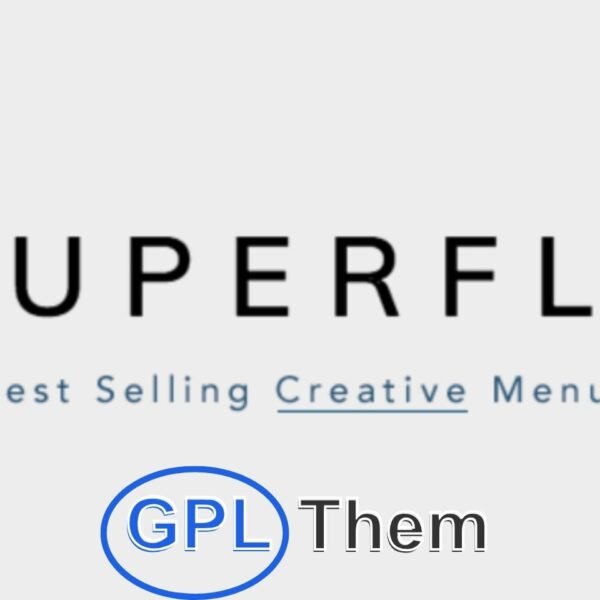 UPERFL

est Selling Creative Menu

GPL Them